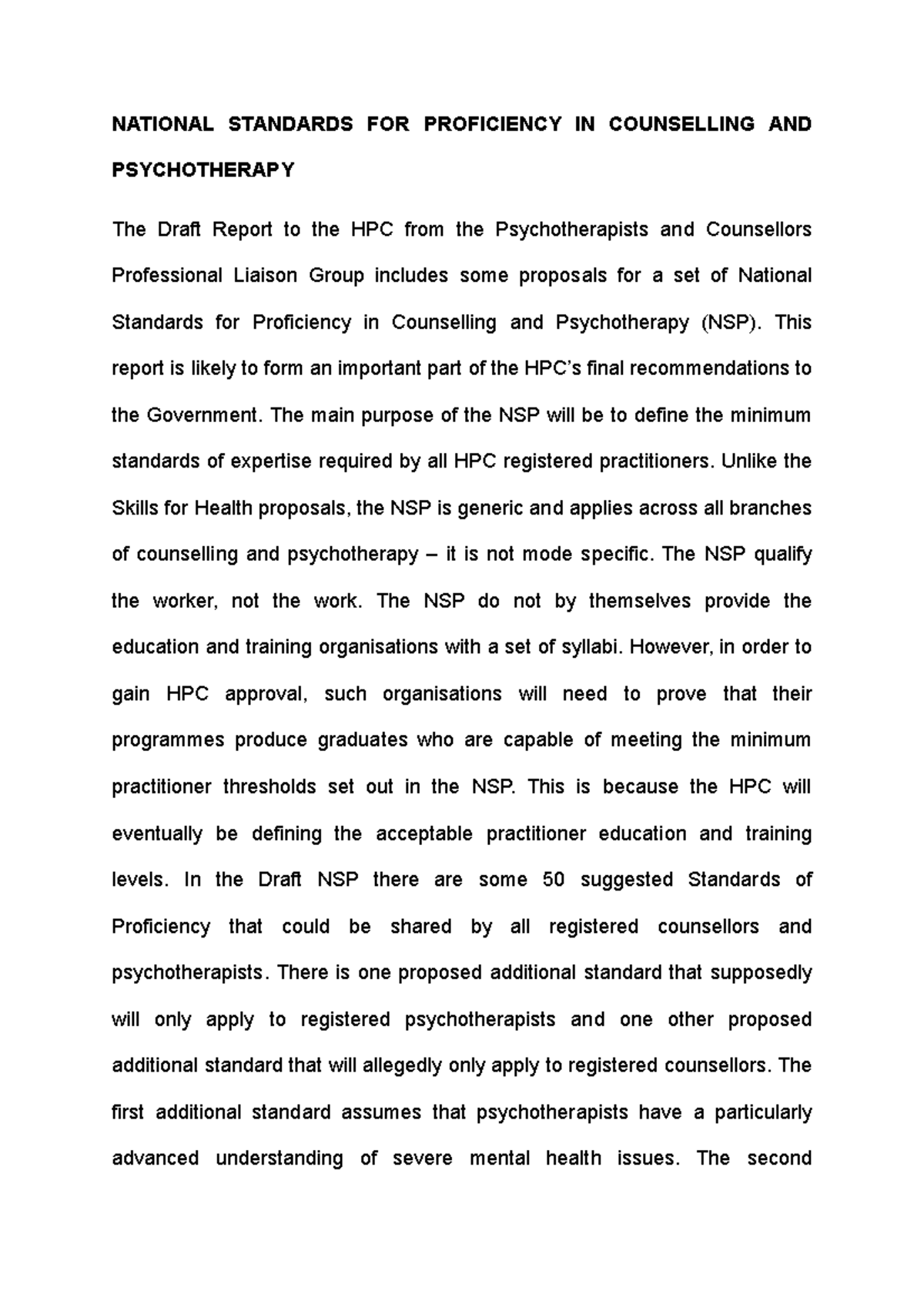 NATIONAL STANDARDS FOR PROFICIENCY IN COUNSELLING AND PSYCHOTHERAPY

The Draft Report to the HPC from the Psychotherapists and Counsellors Professional Liaison Group includes some proposals for a set of National Standards for Proficiency in Counselling and Psychotherapy (NSP). This report is likely to form an important part of the HPC's final recommendations to the Government. The main purpose of the NSP will be to define the minimum standards of expertise required by all HPC registered practitioners. Unlike the Skills for Health proposals, the NSP is generic and applies across all branches of counselling and psychotherapy – it is not mode specific. The NSP qualify the worker, not the work. The NSP do not by themselves provide the education and training organisations with a set of syllabi. However, in order to gain HPC approval, such organisations will need to prove that their programmes produce graduates who are capable of meeting the minimum practitioner thresholds set out in the NSP. This is because the HPC will eventually be defining the acceptable practitioner education and training levels. In the Draft NSP there are some 50 suggested Standards of Proficiency that could be shared by all registered counsellors and psychotherapists. There is one proposed additional standard that supposedly will only apply to registered psychotherapists and one other proposed additional standard that will allegedly only apply to registered counsellors. The first additional standard assumes that psychotherapists have a particularly advanced understanding of severe mental health issues. The second